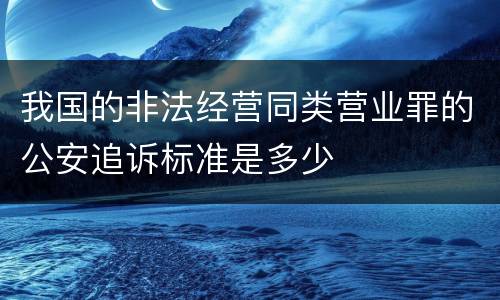 我国的非法经营同类营业罪的公安追诉标准是多少